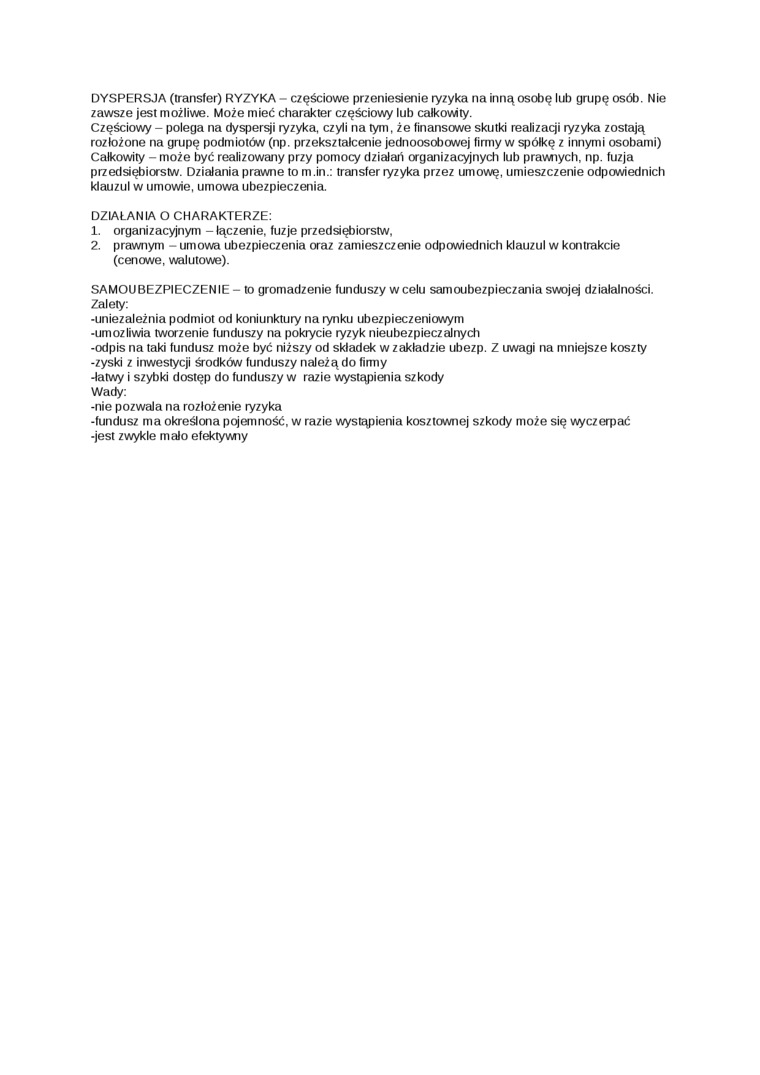 DYSPERSJA (transfer) RYZYKA – częściowe przeniesienie ryzyka na inną osobę lub grupę osób. Nie zawsze jest możliwe. Może mieć charakter częściowy lub całkowity.
Częściowy – polega na dyspersji ryzyka, czyli na tym, że finansowe skutki realizacji ryzyka zostają rozłożone na grupę podmiotów (np. przekształcenie jednoosobowej firmy w spółkę z innymi osobami)
Całkowity – może być realizowany przy pomocy działań organizacyjnych lub prawnych, np. fuzja przedsiębiorstw. Działania prawne to m.in.: transfer ryzyka przez umowę, umieszczenie odpowiednich klauzul w umowie, umowa ubezpieczenia.

DZIAŁANIA O CHARAKTERZE:
1. organizacyjnym – łączenie, fuzje przedsiębiorstw,
2. prawnym – umowa ubezpieczenia oraz zamieszczenie odpowiednich klauzul w kontrakcie (cenowe, walutowe).

SAMOUBEZPIECZENIE – to gromadzenie funduszy w celu samoubezpieczania swojej działalności.
Zalety:
-uniezależnia podmiot od koniunktury na rynku ubezpieczeniowym
-umozliwia tworzenie funduszy na pokrycie ryzyk nieubezpieczalnych
-odpis na taki fundusz może być niższy od składek w zakładzie ubezp. Z uwagi na mniejsze koszty
-zyski z inwestycji środków funduszy należą do firmy
-łatwy i szybki dostęp do funduszy w razie wystąpienia szkody
Wady:
-nie pozwala na rozłożenie ryzyka
-fundusz ma określona pojemność, w razie wystąpienia kosztownej szkody może się wyczerpać
-jest zwykle mało efektywny